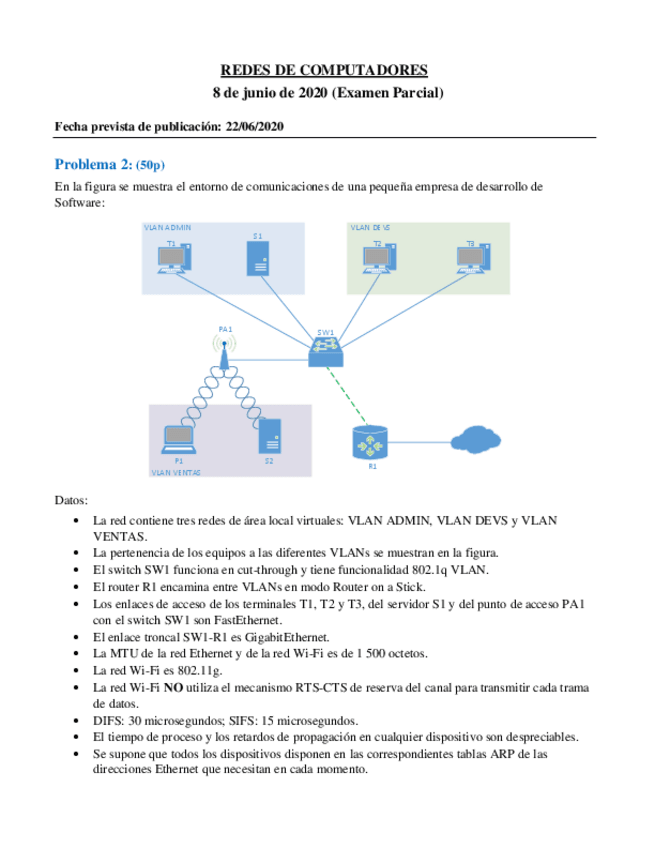 REDES DE COMPUTADORES
8 de junio de 2020 (Examen Parcial)

Fecha prevista de publicación: 22/06/2020

Problema 2: (50p)

En la figura se muestra el entorno de comunicaciones de una pequeña empresa de desarrollo de Software:

VLAN ADMIN
T1
S1
VLAN DEVS
T2
T3
PA1
SW1
P1
S2
VLAN VENTAS
R1

Datos:

• La red contiene tres redes de área local virtuales: VLAN ADMIN, VLAN DEVS y VLAN VENTAS.
• La pertenencia de los equipos a las diferentes VLANs se muestran en la figura.
• El switch SW1 funciona en cut-through y tiene funcionalidad 802.1q VLAN.
• El router R1 encamina entre VLANs en modo Router on a Stick.
• Los enlaces de acceso de los terminales T1, T2 y T3, del servidor S1 y del punto de acceso PA1 con el switch SW1 son FastEthernet.
• El enlace troncal SW1-R1 es GigabitEthernet.
• La MTU de la red Ethernet y de la red Wi-Fi es de 1 500 octetos.
• La red Wi-Fi es 802.11g.
• La red Wi-Fi NO utiliza el mecanismo RTS-CTS de reserva del canal para transmitir cada trama de datos.
• DIFS: 30 microsegundos; SIFS: 15 microsegundos.
• El tiempo de proceso y los retardos de propagación en cualquier dispositivo son despreciables.
• Se supone que todos los dispositivos disponen en las correspondientes tablas ARP de las direcciones Ethernet que necesitan en cada momento.